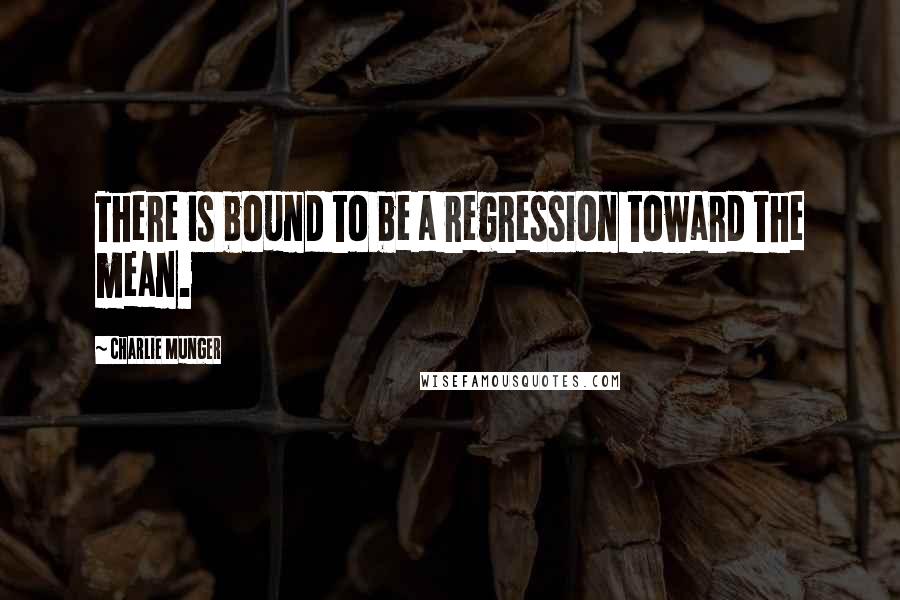 THERE IS BOUND TO BE A REGRESSION TOWARD THE MEAN.

~CHARLIE MUNGER

WISEFAMOUSQUOTES.COM